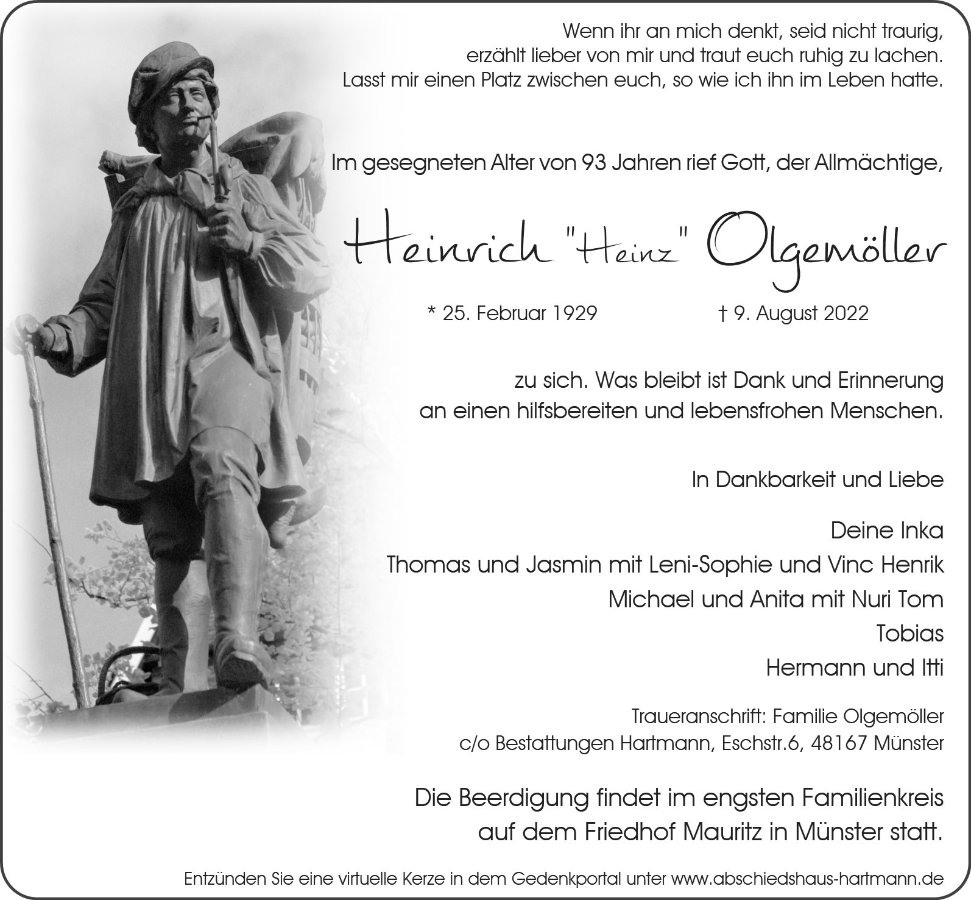 Wenn ihr an mich denkt, seid nicht traurig,
erzählt lieber von mir und traut euch ruhig zu lachen.
Lasst mir einen Platz zwischen euch, so wie ich ihn im Leben hatte.

Im gesegneten Alter von 93 Jahren rief Gott, der Allmächtige,

Heinrich "Heinz" Olgemöller

* 25. Februar 1929 † 9. August 2022

zu sich. Was bleibt ist Dank und Erinnerung
an einen hilfsbereiten und lebensfrohen Menschen.

In Dankbarkeit und Liebe

Deine Inka
Thomas und Jasmin mit Leni-Sophie und Vinc Henrik
Michael und Anita mit Nuri Tom
Tobias
Hermann und Itti

Traueranschrift: Familie Olgemöller
c/o Bestattungen Hartmann, Eschstr.6, 48167 Münster

Die Beerdigung findet im engsten Familienkreis
auf dem Friedhof Mauritz in Münster statt.

Entzünden Sie eine virtuelle Kerze in dem Gedenkportal unter www.abschiedshaus-hartmann.de